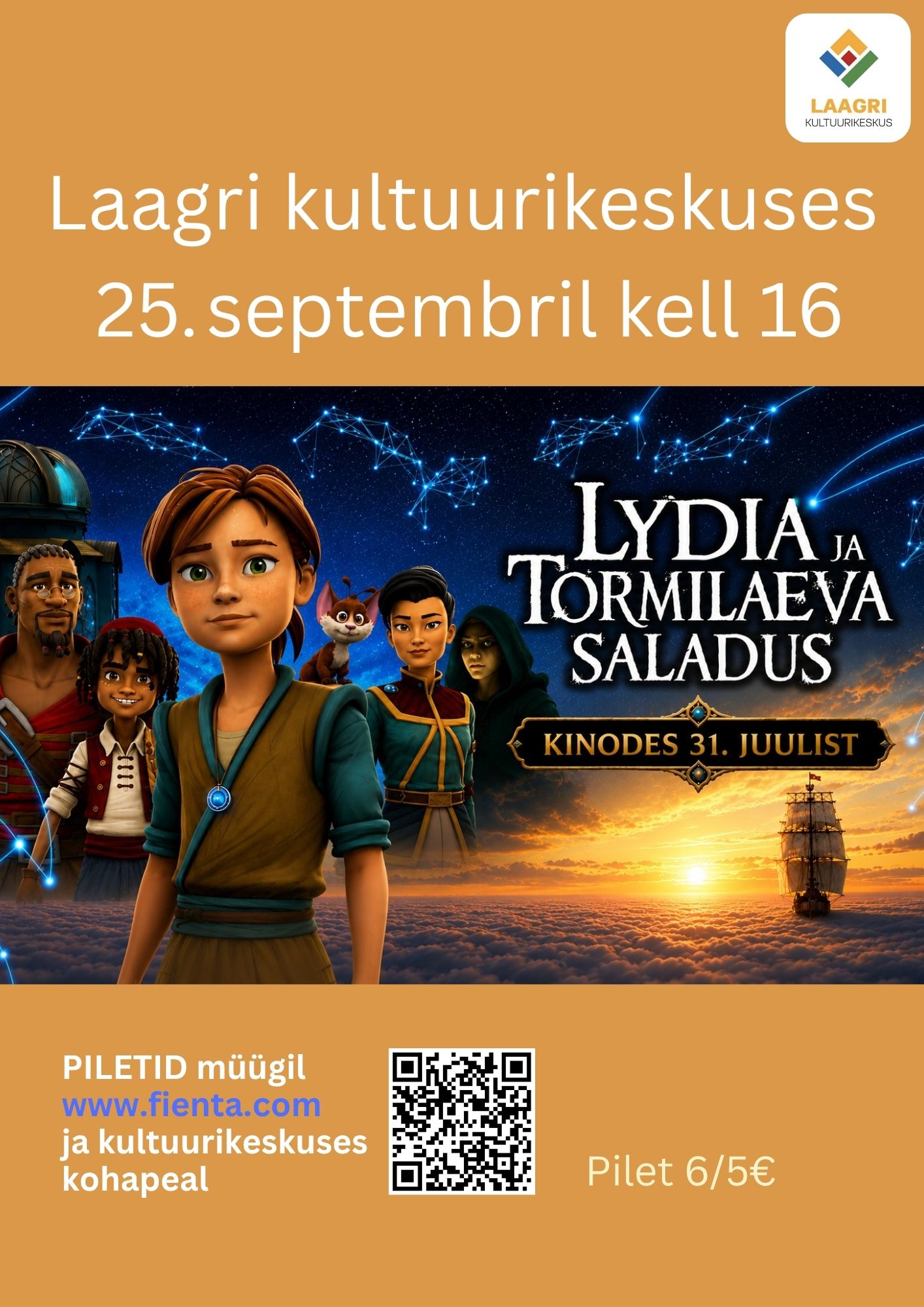 LAAGRI
KULTUURIKESKUS

Laagri kultuurikeskuses
25. septembril kell 16

LYDIA JA TORMILAEVA SALADUS

KINODES 31. JUULIST

PILETID müügil
www.fienta.com
ja kultuurikeskuses
kohapeal

Pilet 6/5€